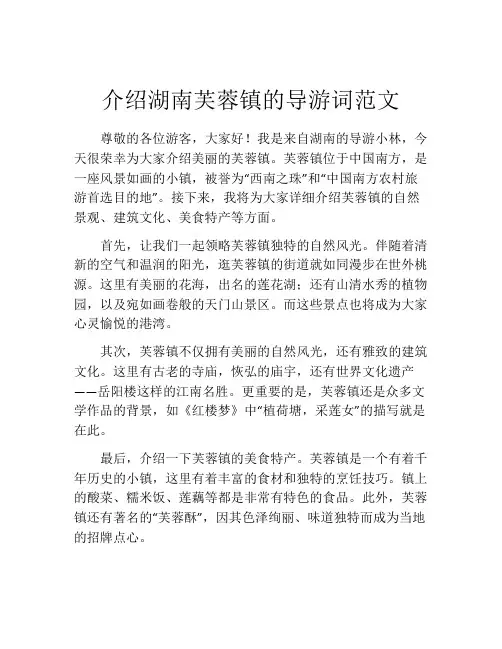 介绍湖南芙蓉镇的导游词范文

尊敬的各位游客，大家好！我是来自湖南的导游小林，今天很荣幸为大家介绍美丽的芙蓉镇。芙蓉镇位于中国南方，是一座风景如画的小镇，被誉为“西南之珠”和“中国南方农村旅游首选目的地”。接下来，我将为大家详细介绍芙蓉镇的自然景观、建筑文化、美食特产等方面。

首先，让我们一起领略芙蓉镇独特的自然风光。伴随着清新的空气和温润的阳光，逛芙蓉镇的街道就如同漫步在世外桃源。这里有美丽的花海，出名的莲花湖；还有山清水秀的植物园，以及宛如画卷般的天门山景区。而这些景点也将成为大家心灵愉悦的港湾。

其次，芙蓉镇不仅拥有美丽的自然风光，还有雅致的建筑文化。这里有古老的寺庙，恢弘的庙宇，还有世界文化遗产——岳阳楼这样的江南名胜。更重要的是，芙蓉镇还是众多文学作品的背景，如《红楼梦》中“植荷塘，采莲女”的描写就是在此。

最后，介绍一下芙蓉镇的美食特产。芙蓉镇是一个有着千年历史的小镇，这里有着丰富的食材和独特的烹饪技巧。镇上的酸菜、糯米饭、莲藕等都是非常有特色的食品。此外，芙蓉镇还有著名的“芙蓉酥”，因其色泽绚丽、味道独特而成为当地的招牌点心。